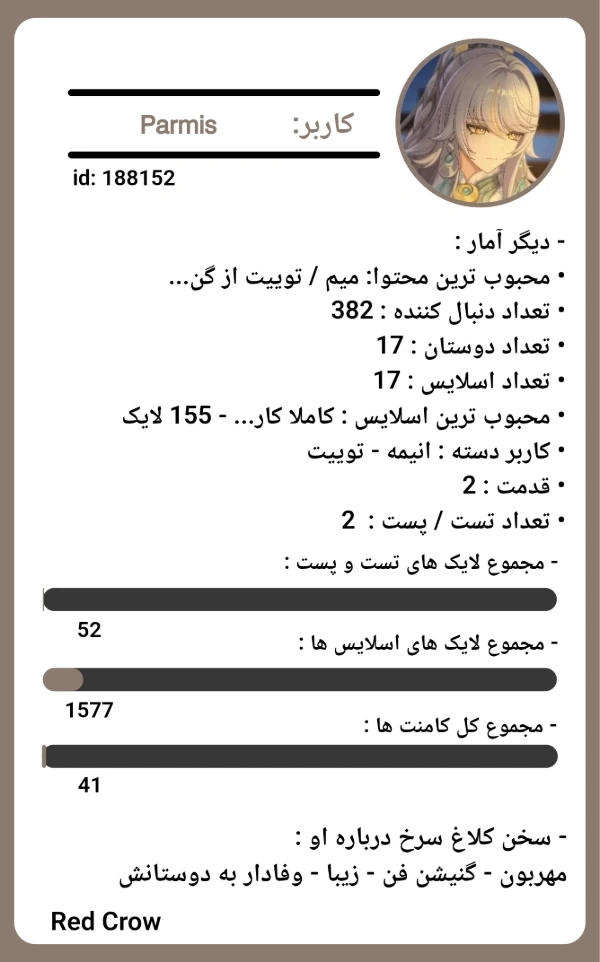 کاربر: Parmis

id: 188152

- دیگر آمار :
• محبوب ترین محتوا: میم / توییت از گن...
• تعداد دنبال کننده : 382
• تعداد دوستان : 17
• تعداد اسلایس : 17
• محبوب ترین اسلایس : کاملا کار... - 155 لایک
• کاربر دسته : انیمه - توییت
• قدمت : 2
• تعداد تست / پست : 2

- مجموع لایک های تست و پست :
52

- مجموع لایک های اسلایس ها :
1577

- مجموع کل کامنت ها :
41

- سخن کلاغ سرخ درباره او :
مهربون - گنیشن فن - زیبا - وفادار به دوستانش

Red Crow